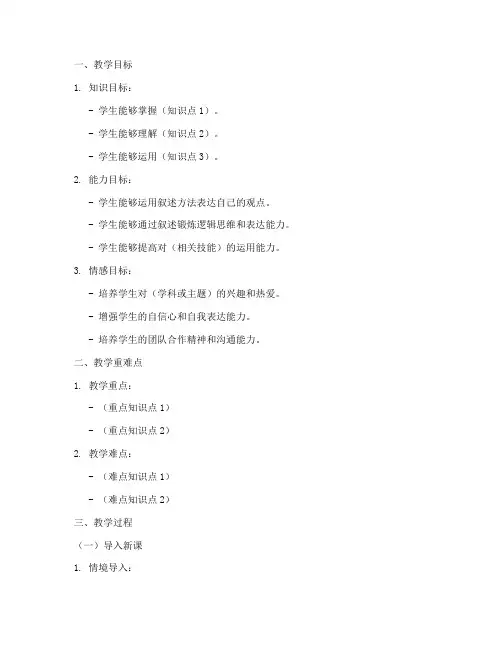 一、教学目标

1. 知识目标：

- 学生能够掌握（知识点 1）。

- 学生能够理解（知识点 2）。

- 学生能够运用（知识点 3）。

2. 能力目标：

- 学生能够运用叙述方法表达自己的观点。

- 学生能够通过叙述锻炼逻辑思维和表达能力。

- 学生能够提高对（相关技能）的运用能力。

3. 情感目标：

- 培养学生对（学科或主题）的兴趣和热爱。

- 增强学生的自信心和自我表达能力。

- 培养学生的团队合作精神和沟通能力。

二、教学重难点

1. 教学重点：

- （重点知识点 1）

- （重点知识点 2）

2. 教学难点：

- （难点知识点 1）

- （难点知识点 2）

三、教学过程

（一）导入新课

1. 情境导入：